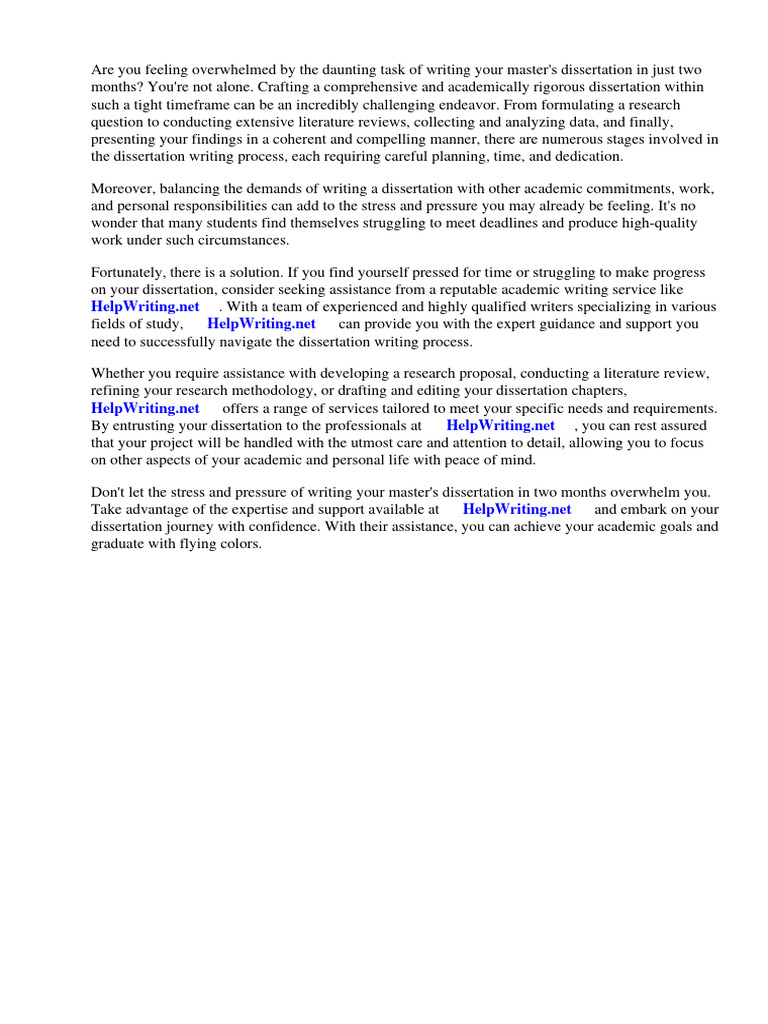 Are you feeling overwhelmed by the daunting task of writing your master's dissertation in just two months? You're not alone. Crafting a comprehensive and academically rigorous dissertation within such a tight timeframe can be an incredibly challenging endeavor. From formulating a research question to conducting extensive literature reviews, collecting and analyzing data, and finally, presenting your findings in a coherent and compelling manner, there are numerous stages involved in the dissertation writing process, each requiring careful planning, time, and dedication.

Moreover, balancing the demands of writing a dissertation with other academic commitments, work, and personal responsibilities can add to the stress and pressure you may already be feeling. It's no wonder that many students find themselves struggling to meet deadlines and produce high-quality work under such circumstances.

Fortunately, there is a solution. If you find yourself pressed for time or struggling to make progress on your dissertation, consider seeking assistance from a reputable academic writing service like HelpWriting.net . With a team of experienced and highly qualified writers specializing in various fields of study, HelpWriting.net can provide you with the expert guidance and support you need to successfully navigate the dissertation writing process.

Whether you require assistance with developing a research proposal, conducting a literature review, refining your research methodology, or drafting and editing your dissertation chapters, HelpWriting.net offers a range of services tailored to meet your specific needs and requirements. By entrusting your dissertation to the professionals at HelpWriting.net , you can rest assured that your project will be handled with the utmost care and attention to detail, allowing you to focus on other aspects of your academic and personal life with peace of mind.

Don't let the stress and pressure of writing your master's dissertation in two months overwhelm you. Take advantage of the expertise and support available at HelpWriting.net and embark on your dissertation journey with confidence. With their assistance, you can achieve your academic goals and graduate with flying colors.